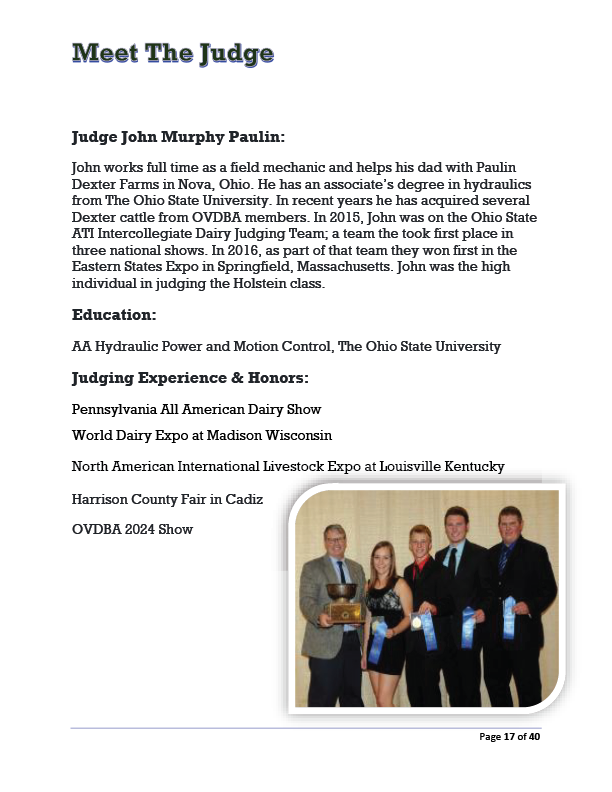 Meet The Judge

Judge John Murphy Paulin:

John works full time as a field mechanic and helps his dad with Paulin Dexter Farms in Nova, Ohio. He has an associate's degree in hydraulics from The Ohio State University. In recent years he has acquired several Dexter cattle from OVDBA members. In 2015, John was on the Ohio State ATI Intercollegiate Dairy Judging Team; a team the took first place in three national shows. In 2016, as part of that team they won first in the Eastern States Expo in Springfield, Massachusetts. John was the high individual in judging the Holstein class.

Education:

AA Hydraulic Power and Motion Control, The Ohio State University

Judging Experience & Honors:

Pennsylvania All American Dairy Show

World Dairy Expo at Madison Wisconsin

North American International Livestock Expo at Louisville Kentucky

Harrison County Fair in Cadiz

OVDBA 2024 Show

Page 17 of 40